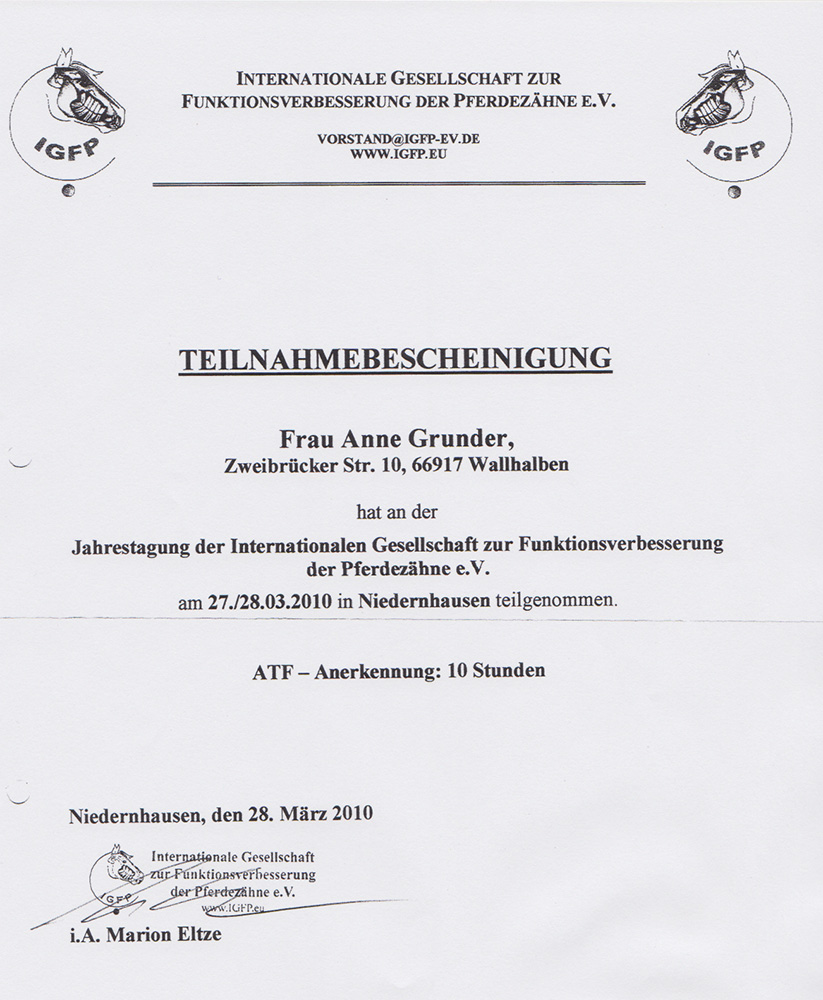 IGFP

INTERNATIONALE GESELLSCHAFT ZUR FUNKTIONSVERBESSERUNG DER PFERDEZÄHNE E.V.

VORSTAND@IGFP-EV.DE
WWW.IGFP.EU

IGFP

TEILNAHMEBESCHEINIGUNG

Frau Anne Grunder,
Zweibrücker Str. 10, 66917 Wallhalben

hat an der

Jahrestagung der Internationalen Gesellschaft zur Funktionsverbesserung der Pferdezähne e.V.

am 27./28.03.2010 in Niedernhausen teilgenommen.

ATF – Anerkennung: 10 Stunden

Niedernhausen, den 28. März 2010

IGFP
Internationale Gesellschaft zur Funktionsverbesserung der Pferdezähne e.V.
www.IGFP.eu

i.A. Marion Eltze